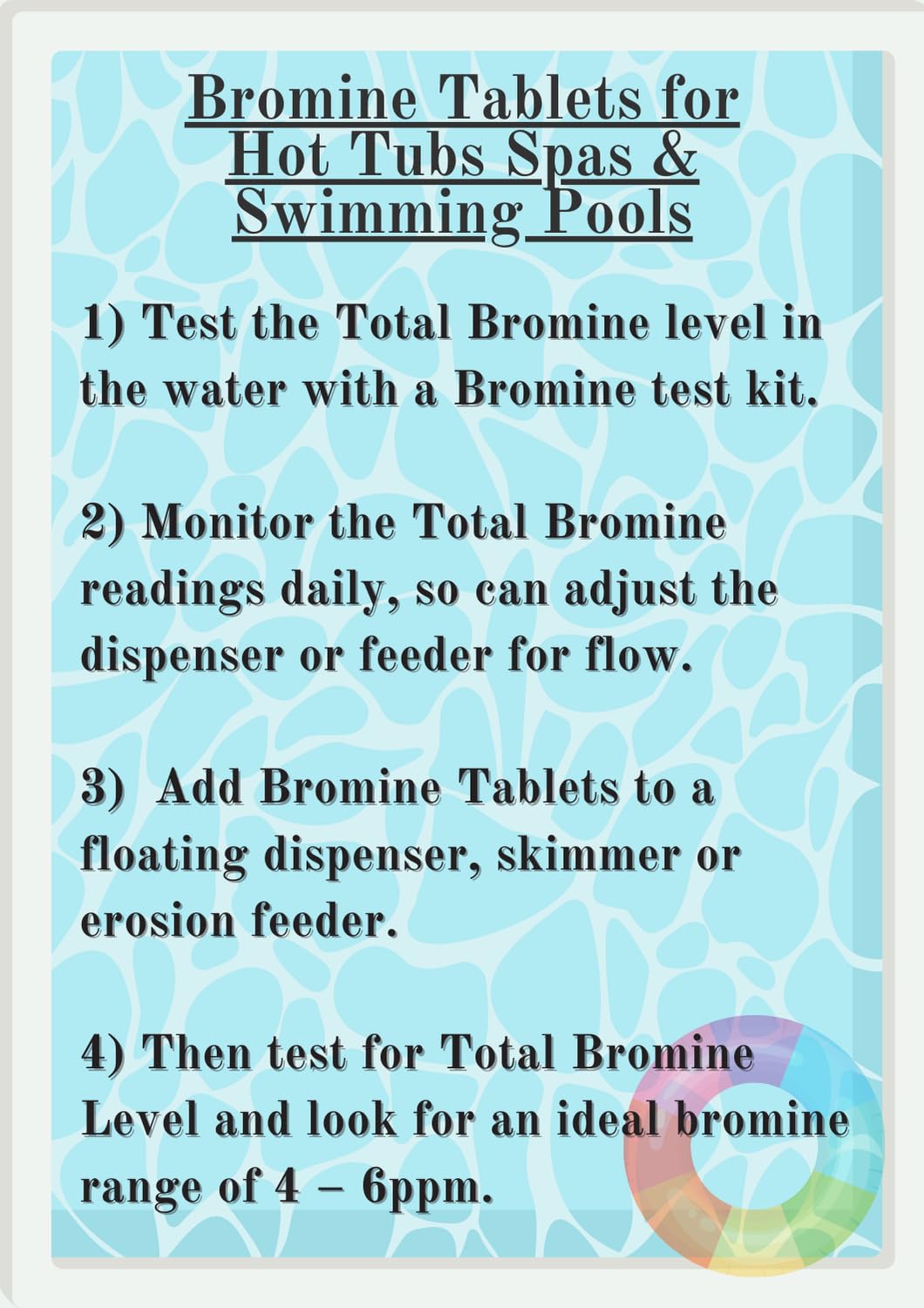 Bromine Tablets for
Hot Tubs Spas &
Swimming Pools

1) Test the Total Bromine level in the water with a Bromine test kit.

2) Monitor the Total Bromine readings daily, so can adjust the dispenser or feeder for flow.

3)  Add Bromine Tablets to a floating dispenser, skimmer or erosion feeder.

4) Then test for Total Bromine Level and look for an ideal bromine range of 4 – 6ppm.